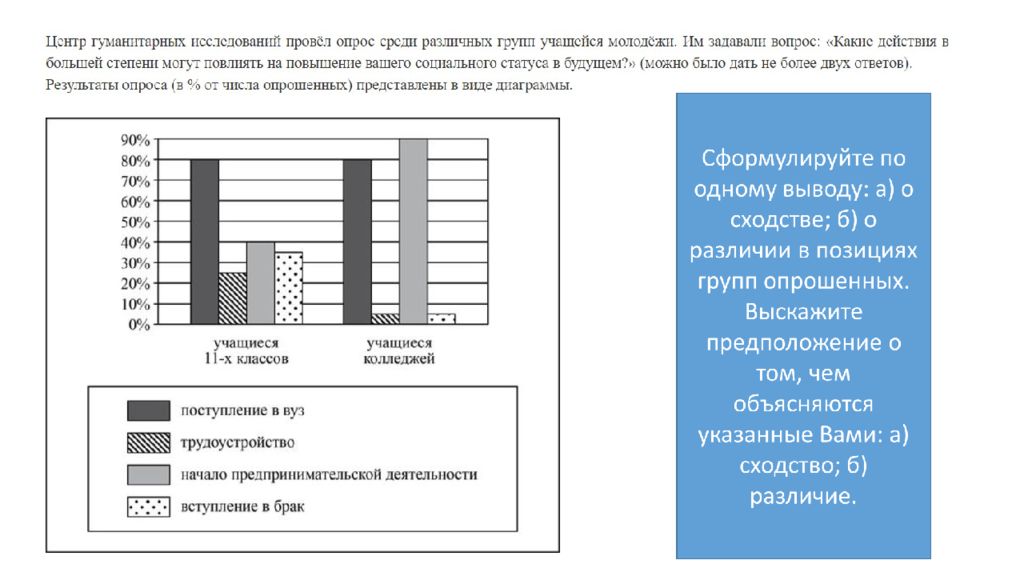 Центр гуманитарных исследований провёл опрос среди различных групп учащейся молодёжи. Им задавали вопрос: «Какие действия в большей степени могут повлиять на повышение вашего социального статуса в будущем?» (можно было дать не более двух ответов). Результаты опроса (в % от числа опрошенных) представлены в виде диаграммы.

90%
80%
70%
60%
50%
40%
30%
20%
10%
0%

учащиеся 11-х классов
учащиеся колледжей

поступление в вуз
трудоустройство
начало предпринимательской деятельности
вступление в брак

Сформулируйте по одному выводу: а) о сходстве; б) о различии в позициях групп опрошенных. Выскажите предположение о том, чем объясняются указанные Вами: а) сходство; б) различие.